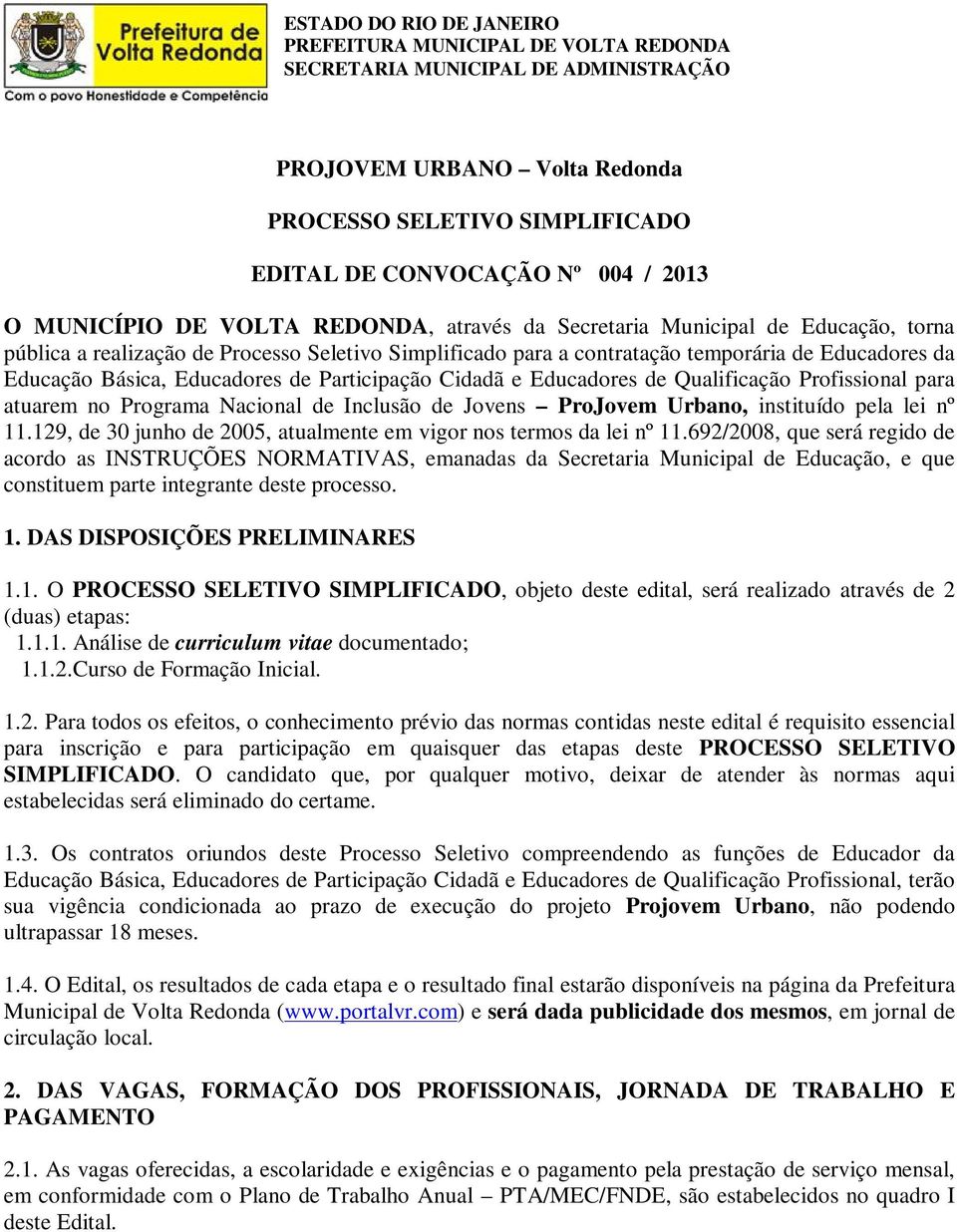 Prefeitura de Volta Redonda
Com o povo Honestidade e Competência

ESTADO DO RIO DE JANEIRO
PREFEITURA MUNICIPAL DE VOLTA REDONDA
SECRETARIA MUNICIPAL DE ADMINISTRAÇÃO

PROJOVEM URBANO – Volta Redonda

PROCESSO SELETIVO SIMPLIFICADO

EDITAL DE CONVOCAÇÃO Nº 004 / 2013

O MUNICÍPIO DE VOLTA REDONDA, através da Secretaria Municipal de Educação, torna pública a realização de Processo Seletivo Simplificado para a contratação temporária de Educadores da Educação Básica, Educadores de Participação Cidadã e Educadores de Qualificação Profissional para atuarem no Programa Nacional de Inclusão de Jovens – ProJovem Urbano, instituído pela lei nº 11.129, de 30 junho de 2005, atualmente em vigor nos termos da lei nº 11.692/2008, que será regido de acordo as INSTRUÇÕES NORMATIVAS, emanadas da Secretaria Municipal de Educação, e que constituem parte integrante deste processo.

1. DAS DISPOSIÇÕES PRELIMINARES

1.1. O PROCESSO SELETIVO SIMPLIFICADO, objeto deste edital, será realizado através de 2 (duas) etapas:
1.1.1. Análise de curriculum vitae documentado;
1.1.2.Curso de Formação Inicial.

1.2. Para todos os efeitos, o conhecimento prévio das normas contidas neste edital é requisito essencial para inscrição e para participação em quaisquer das etapas deste PROCESSO SELETIVO SIMPLIFICADO. O candidato que, por qualquer motivo, deixar de atender às normas aqui estabelecidas será eliminado do certame.

1.3. Os contratos oriundos deste Processo Seletivo compreendendo as funções de Educador da Educação Básica, Educadores de Participação Cidadã e Educadores de Qualificação Profissional, terão sua vigência condicionada ao prazo de execução do projeto Projovem Urbano, não podendo ultrapassar 18 meses.

1.4. O Edital, os resultados de cada etapa e o resultado final estarão disponíveis na página da Prefeitura Municipal de Volta Redonda (www.portalvr.com) e será dada publicidade dos mesmos, em jornal de circulação local.

2. DAS VAGAS, FORMAÇÃO DOS PROFISSIONAIS, JORNADA DE TRABALHO E PAGAMENTO

2.1. As vagas oferecidas, a escolaridade e exigências e o pagamento pela prestação de serviço mensal, em conformidade com o Plano de Trabalho Anual – PTA/MEC/FNDE, são estabelecidos no quadro I deste Edital.